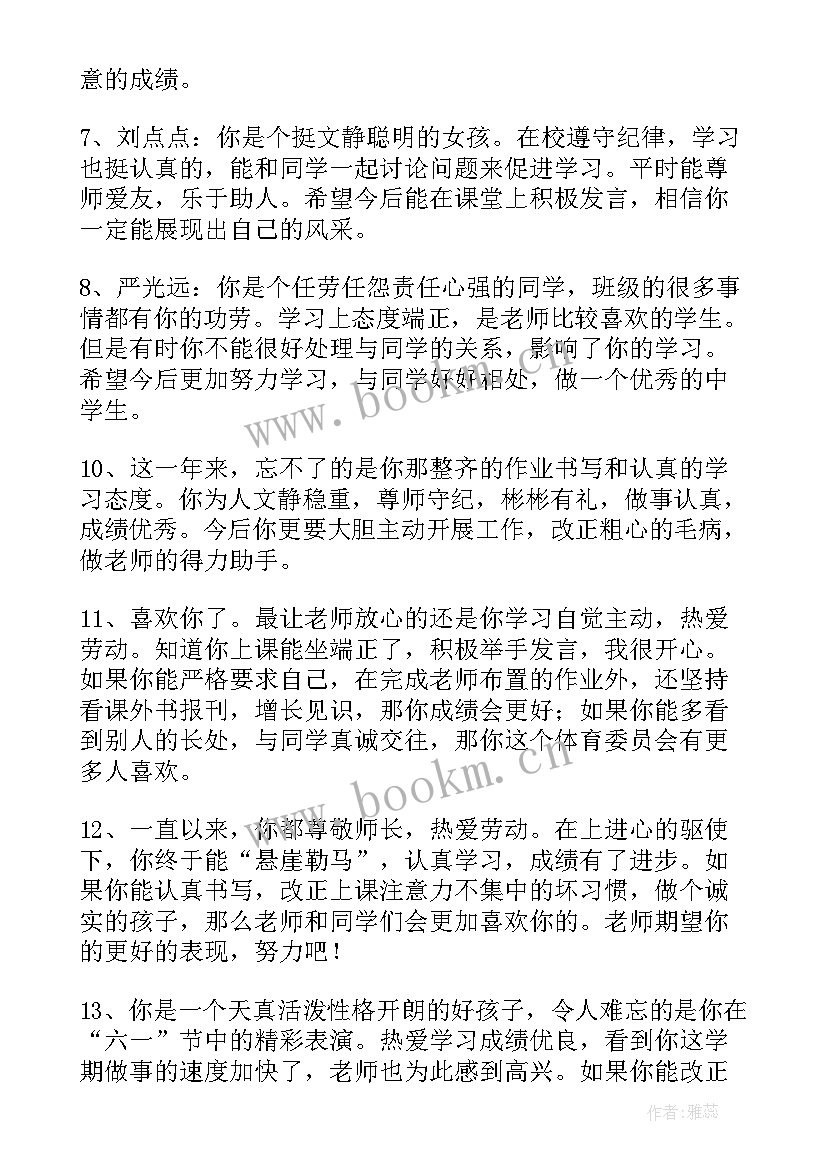 意的成绩。

7、刘点点：你是个挺文静聪明的女孩。在校遵守纪律，学习也挺认真的，能和同学一起讨论问题来促进学习。平时能尊师爱友，乐于助人。希望今后能在课堂上积极发言，相信你一定能展现出自己的风采。

8、严光远：你是个任劳任怨责任心强的同学，班级的很多事情都有你的功劳。学习上态度端正，是老师比较喜欢的学生。但是有时你不能很好处理与同学的关系，影响了你的学习。希望今后更加努力学习，与同学好好相处，做一个优秀的中学生。

10、这一年来，忘不了的是你那整齐的作业书写和认真的学习态度。你为人文静稳重，尊师守纪，彬彬有礼，做事认真，成绩优秀。今后你更要大胆主动开展工作，改正粗心的毛病，做老师的得力助手。

11、喜欢你了。最让老师放心的还是你学习自觉主动，热爱劳动。知道你上课能坐端正了，积极举手发言，我很开心。如果你能严格要求自己，在完成老师布置的作业外，还坚持看课外书报刊，增长见识，那你成绩会更好；如果你能多看到别人的长处，与同学真诚交往，那你这个体育委员会有更多人喜欢。

12、一直以来，你都尊敬师长，热爱劳动。在上进心的驱使下，你终于能“悬崖勒马”，认真学习，成绩有了进步。如果你能认真书写，改正上课注意力不集中的坏习惯，做个诚实的孩子，那么老师和同学们会更加喜欢你的。老师期望你的更好的表现，努力吧！

13、你是一个天真活泼性格开朗的好孩子，令人难忘的是你在“六一”节中的精彩表演。热爱学习成绩优良，看到你这学期做事的速度加快了，老师也为此感到高兴。如果你能改正

www.bookm.cn

www.bookm.cn

作者：雅蕊